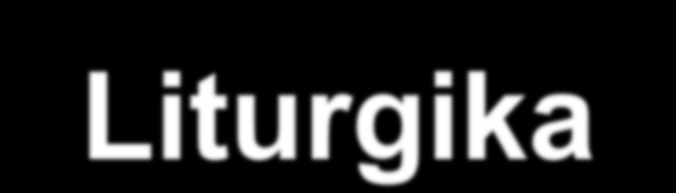 Liturgika